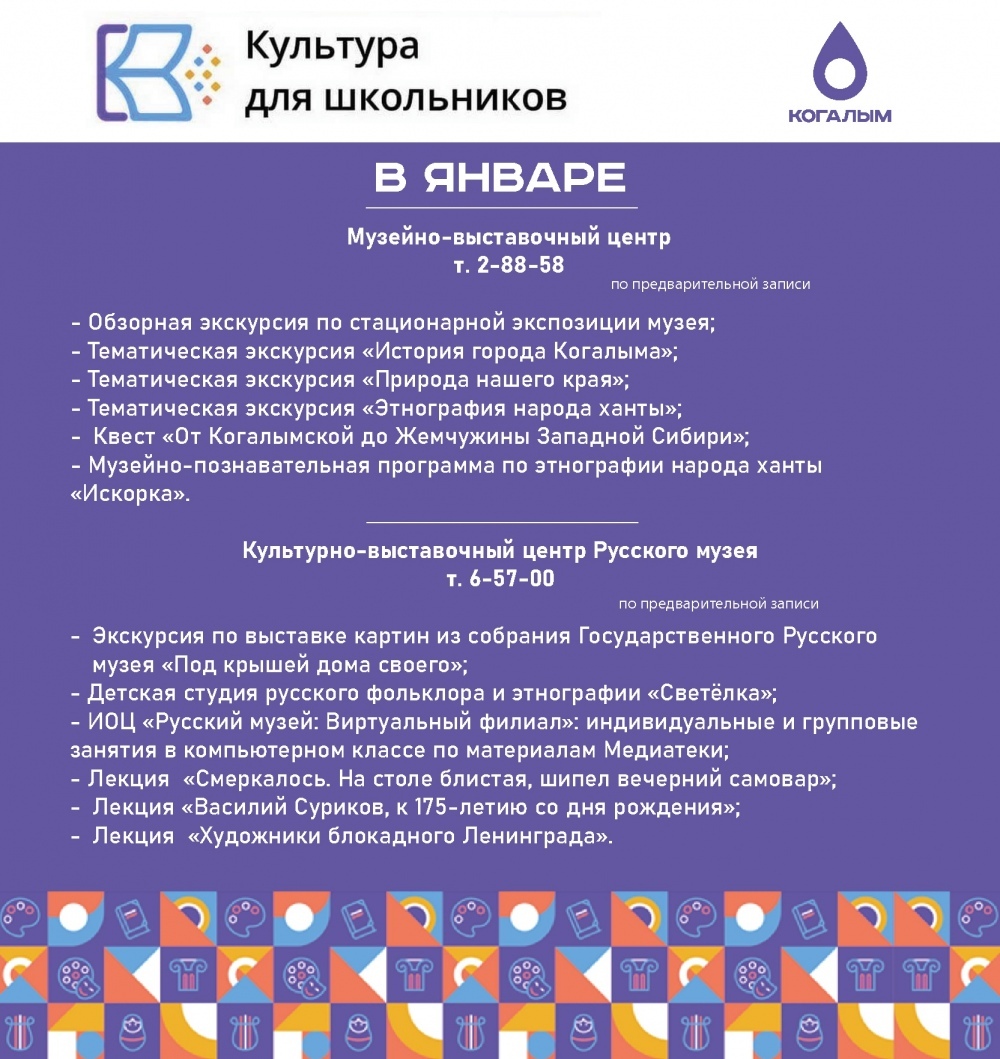 Культура
для школьников

КОГАЛЫМ

В ЯНВАРЕ

Музейно-выставочный центр
т. 2-88-58

по предварительной записи

- Обзорная экскурсия по стационарной экспозиции музея;
- Тематическая экскурсия «История города Когалыма»;
- Тематическая экскурсия «Природа нашего края»;
- Тематическая экскурсия «Этнография народа ханты»;
- Квест «От Когалымской до Жемчужины Западной Сибири»;
- Музейно-познавательная программа по этнографии народа ханты «Искорка».

Культурно-выставочный центр Русского музея
т. 6-57-00

по предварительной записи

- Экскурсия по выставке картин из собрания Государственного Русского музея «Под крышей дома своего»;
- Детская студия русского фольклора и этнографии «Светёлка»;
- ИОЦ «Русский музей: Виртуальный филиал»: индивидуальные и групповые занятия в компьютерном классе по материалам Медиатеки;
- Лекция «Смеркалось. На столе блистая, шипел вечерний самовар»;
- Лекция «Василий Суриков, к 175-летию со дня рождения»;
- Лекция «Художники блокадного Ленинграда».